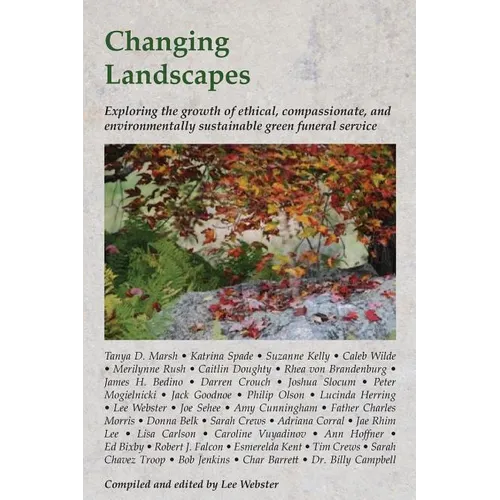 Changing Landscapes

Exploring the growth of ethical, compassionate, and environmentally sustainable green funeral service

Tanya D. Marsh • Katrina Spade • Suzanne Kelly • Caleb Wilde • Merilynne Rush • Caitlin Doughty • Rhea von Brandenburg • James H. Bedino • Darren Crouch • Joshua Slocum • Peter Mogielnicki • Jack Goodnoe • Philip Olson • Lucinda Herring • Lee Webster • Joe Sehee • Amy Cunningham • Father Charles Morris • Donna Belk • Sarah Crews • Adriana Corral • Jae Rhim Lee • Lisa Carlson • Caroline Vuyadinov • Ann Hoffner • Ed Bixby • Robert J. Falcon • Esmerelda Kent • Tim Crews • Sarah Chavez Troop • Bob Jenkins • Char Barrett • Dr. Billy Campbell

Compiled and edited by Lee Webster